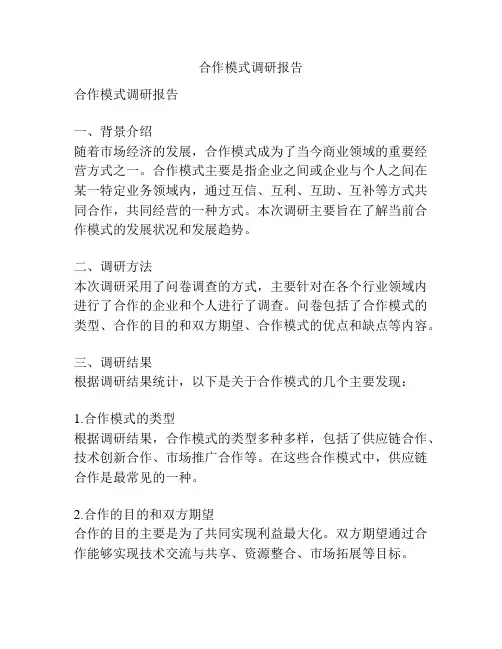 合作模式调研报告

合作模式调研报告

一、背景介绍
随着市场经济的发展，合作模式成为了当今商业领域的重要经营方式之一。合作模式主要是指企业之间或企业与个人之间在某一特定业务领域内，通过互信、互利、互助、互补等方式共同合作，共同经营的一种方式。本次调研主要旨在了解当前合作模式的发展状况和发展趋势。

二、调研方法
本次调研采用了问卷调查的方式，主要针对在各个行业领域内进行了合作的企业和个人进行了调查。问卷包括了合作模式的类型、合作的目的和双方期望、合作模式的优点和缺点等内容。

三、调研结果
根据调研结果统计，以下是关于合作模式的几个主要发现：

1.合作模式的类型
根据调研结果，合作模式的类型多种多样，包括了供应链合作、技术创新合作、市场推广合作等。在这些合作模式中，供应链合作是最常见的一种。

2.合作的目的和双方期望
合作的目的主要是为了共同实现利益最大化。双方期望通过合作能够实现技术交流与共享、资源整合、市场拓展等目标。